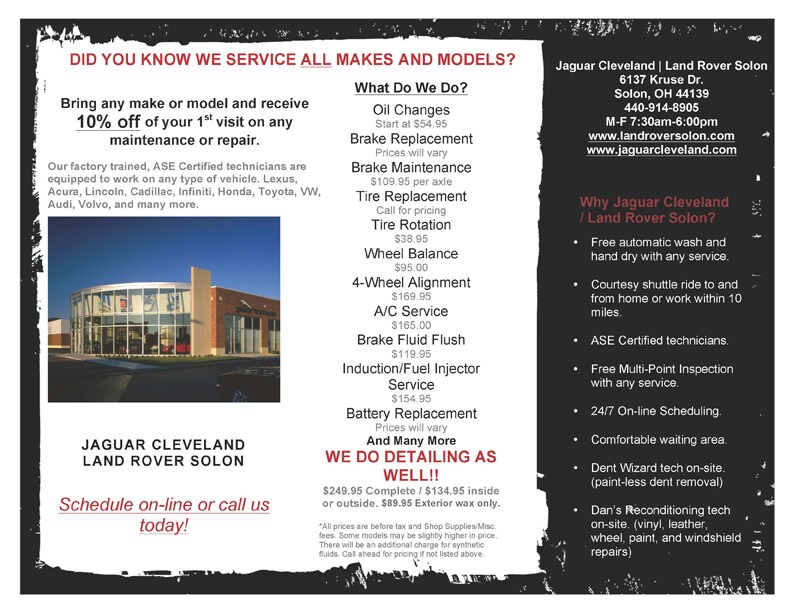 DID YOU KNOW WE SERVICE ALL MAKES AND MODELS?

Bring any make or model and receive 10% off of your 1$^{st}$ visit on any maintenance or repair.

Our factory trained, ASE Certified technicians are equipped to work on any type of vehicle. Lexus, Acura, Lincoln, Cadillac, Infiniti, Honda, Toyota, VW, Audi, Volvo, and many more.

JAGUAR CLEVELAND
LAND ROVER SOLON

Schedule on-line or call us today!

What Do We Do?

Oil Changes
Start at $54.95
Brake Replacement
Prices will vary
Brake Maintenance
$109.95 per axle
Tire Replacement
Call for pricing
Tire Rotation
$38.95
Wheel Balance
$95.00
4-Wheel Alignment
$169.95
A/C Service
$165.00
Brake Fluid Flush
$119.95
Induction/Fuel Injector Service
$154.95
Battery Replacement
Prices will vary
And Many More

WE DO DETAILING AS WELL!!
$249.95 Complete / $134.95 inside or outside. $89.95 Exterior wax only.

*All prices are before tax and Shop Supplies/Misc. fees. Some models may be slightly higher in price. There will be an additional charge for synthetic fluids. Call ahead for pricing if not listed above.

Jaguar Cleveland | Land Rover Solon
6137 Kruse Dr.
Solon, OH 44139
440-914-8905
M-F 7:30am-6:00pm
www.landroversolon.com
www.jaguarcleveland.com

Why Jaguar Cleveland / Land Rover Solon?

• Free automatic wash and hand dry with any service.
• Courtesy shuttle ride to and from home or work within 10 miles.
• ASE Certified technicians.
• Free Multi-Point Inspection with any service.
• 24/7 On-line Scheduling.
• Comfortable waiting area.
• Dent Wizard tech on-site. (paint-less dent removal)
• Dan's Reconditioning tech on-site. (vinyl, leather, wheel, paint, and windshield repairs)